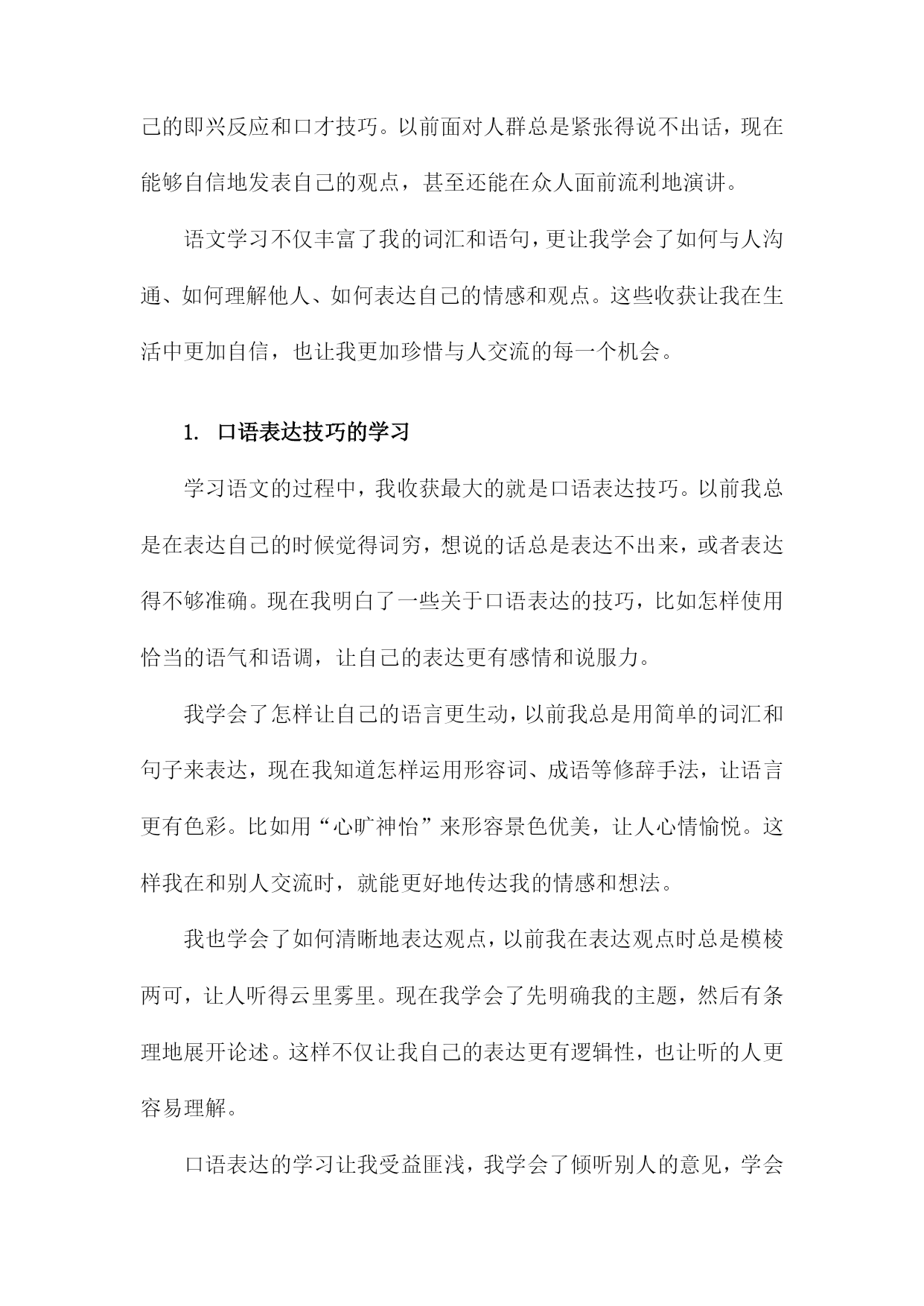 己的即兴反应和口才技巧。以前面对人群总是紧张得说不出话，现在能够自信地发表自己的观点，甚至还能在众人面前流利地演讲。

语文学习不仅丰富了我的词汇和语句，更让我学会了如何与人沟通、如何理解他人、如何表达自己的情感和观点。这些收获让我在生活中更加自信，也让我更加珍惜与人交流的每一个机会。

1. 口语表达技巧的学习

学习语文的过程中，我收获最大的就是口语表达技巧。以前我总是在表达自己的时候觉得词穷，想说的话总是表达不出来，或者表达得不够准确。现在我明白了一些关于口语表达的技巧，比如怎样使用恰当的语气和语调，让自己的表达更有感情和说服力。

我学会了怎样让自己的语言更生动，以前我总是用简单的词汇和句子来表达，现在我知道怎样运用形容词、成语等修辞手法，让语言更有色彩。比如用“心旷神怡”来形容景色优美，让人心情愉悦。这样我在和别人交流时，就能更好地传达我的情感和想法。

我也学会了如何清晰地表达观点，以前我在表达观点时总是模棱两可，让人听得云里雾里。现在我学会了先明确我的主题，然后有条理地展开论述。这样不仅让我自己的表达更有逻辑性，也让听的人更容易理解。

口语表达的学习让我受益匪浅，我学会了倾听别人的意见，学会